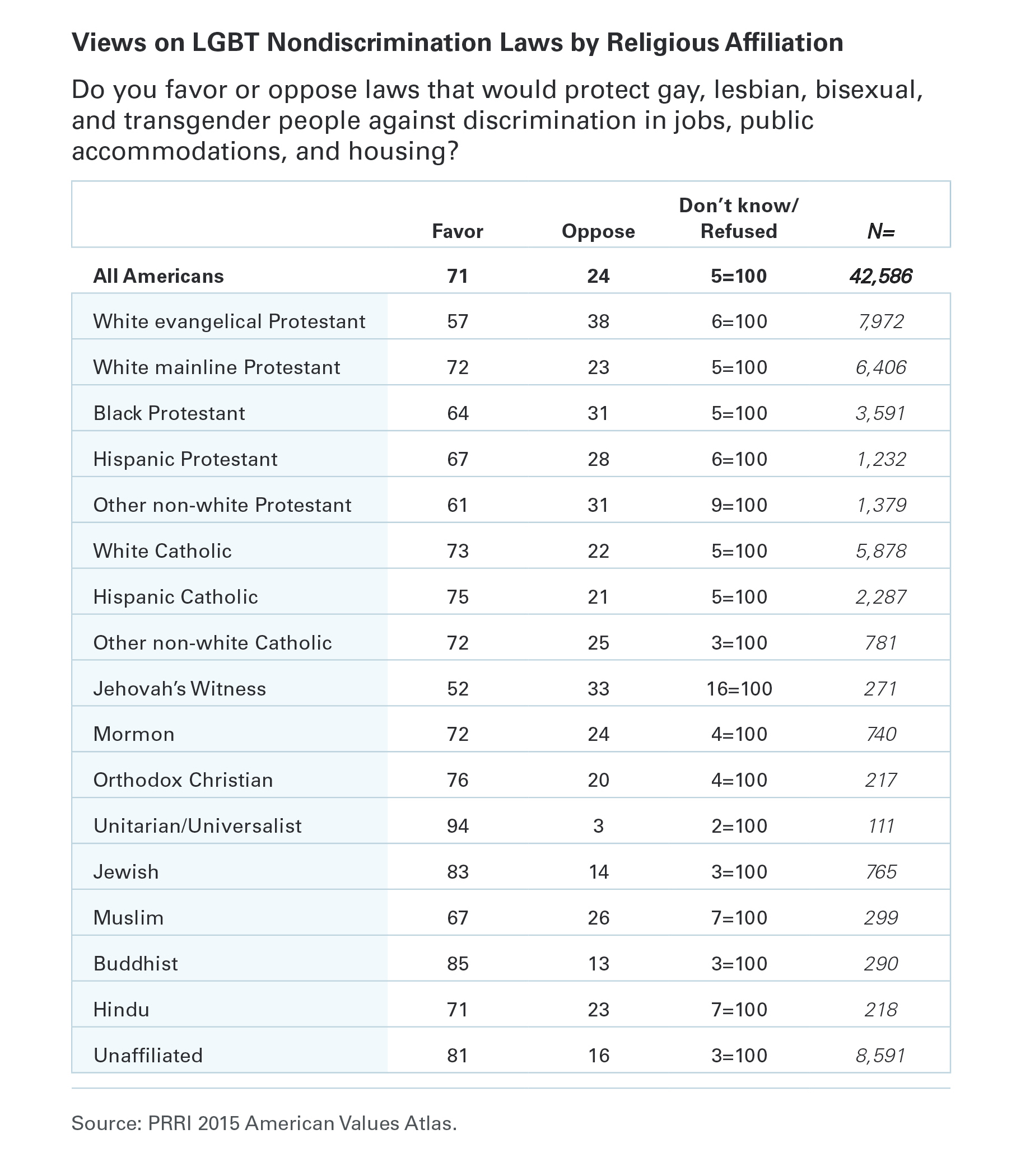 Views on LGBT Nondiscrimination Laws by Religious Affiliation

Do you favor or oppose laws that would protect gay, lesbian, bisexual, and transgender people against discrimination in jobs, public accommodations, and housing?

| | Favor | Oppose | Don't know/ Refused | N= |
|---|---|---|---|---|
| All Americans | 71 | 24 | 5=100 | 42,586 |
| White evangelical Protestant | 57 | 38 | 6=100 | 7,972 |
| White mainline Protestant | 72 | 23 | 5=100 | 6,406 |
| Black Protestant | 64 | 31 | 5=100 | 3,591 |
| Hispanic Protestant | 67 | 28 | 6=100 | 1,232 |
| Other non-white Protestant | 61 | 31 | 9=100 | 1,379 |
| White Catholic | 73 | 22 | 5=100 | 5,878 |
| Hispanic Catholic | 75 | 21 | 5=100 | 2,287 |
| Other non-white Catholic | 72 | 25 | 3=100 | 781 |
| Jehovah's Witness | 52 | 33 | 16=100 | 271 |
| Mormon | 72 | 24 | 4=100 | 740 |
| Orthodox Christian | 76 | 20 | 4=100 | 217 |
| Unitarian/Universalist | 94 | 3 | 2=100 | 111 |
| Jewish | 83 | 14 | 3=100 | 765 |
| Muslim | 67 | 26 | 7=100 | 299 |
| Buddhist | 85 | 13 | 3=100 | 290 |
| Hindu | 71 | 23 | 7=100 | 218 |
| Unaffiliated | 81 | 16 | 3=100 | 8,591 |

Source: PRRI 2015 American Values Atlas.